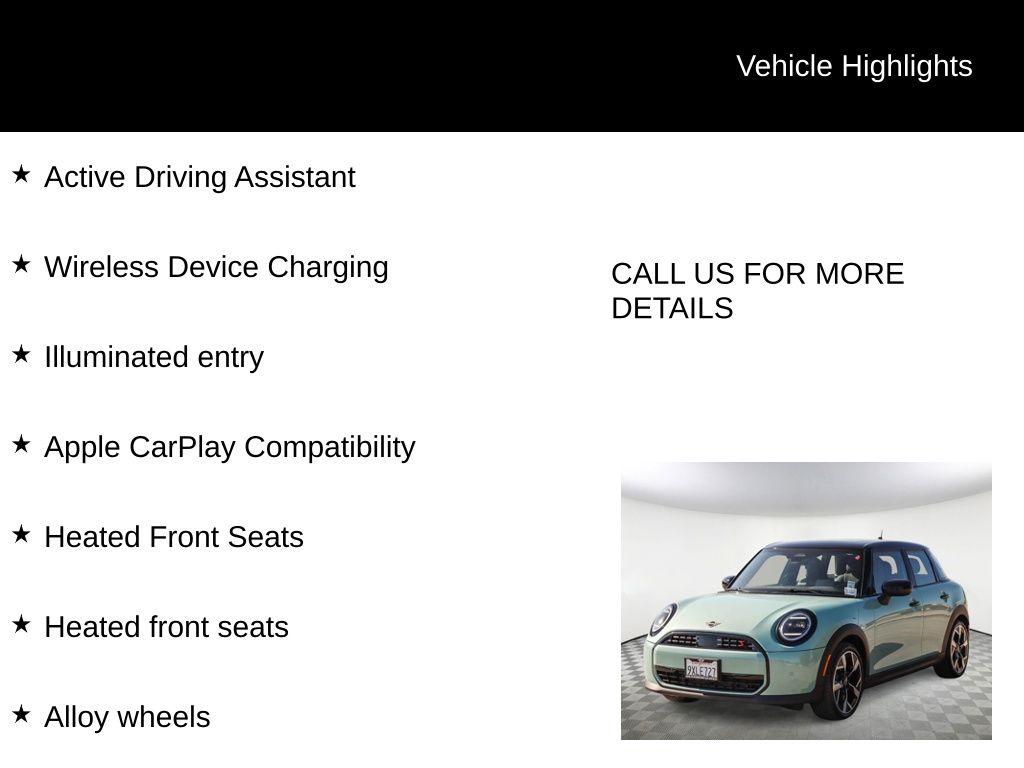 Vehicle Highlights

★ Active Driving Assistant

★ Wireless Device Charging

★ Illuminated entry

★ Apple CarPlay Compatibility

★ Heated Front Seats

★ Heated front seats

★ Alloy wheels

CALL US FOR MORE DETAILS